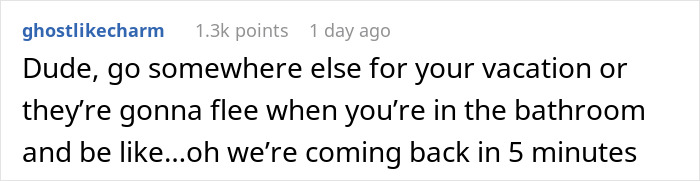 ghostlikecharm 1.3k points 1 day ago

Dude, go somewhere else for your vacation or they’re gonna flee when you’re in the bathroom and be like...oh we’re coming back in 5 minutes